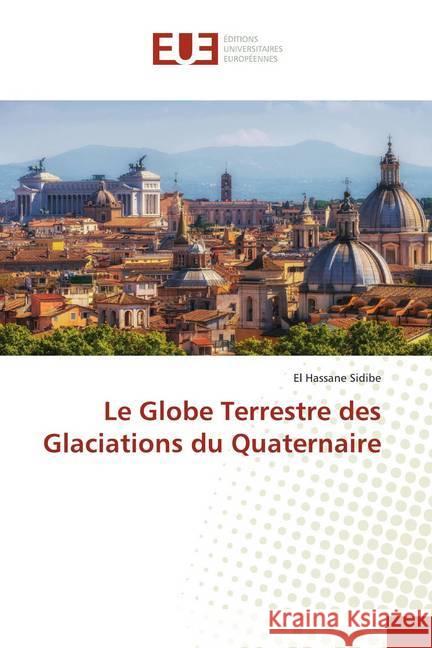 EUE ÉDITIONS UNIVERSITAIRES EUROPÉENNES

El Hassane Sidibe

Le Globe Terrestre des Glaciations du Quaternaire